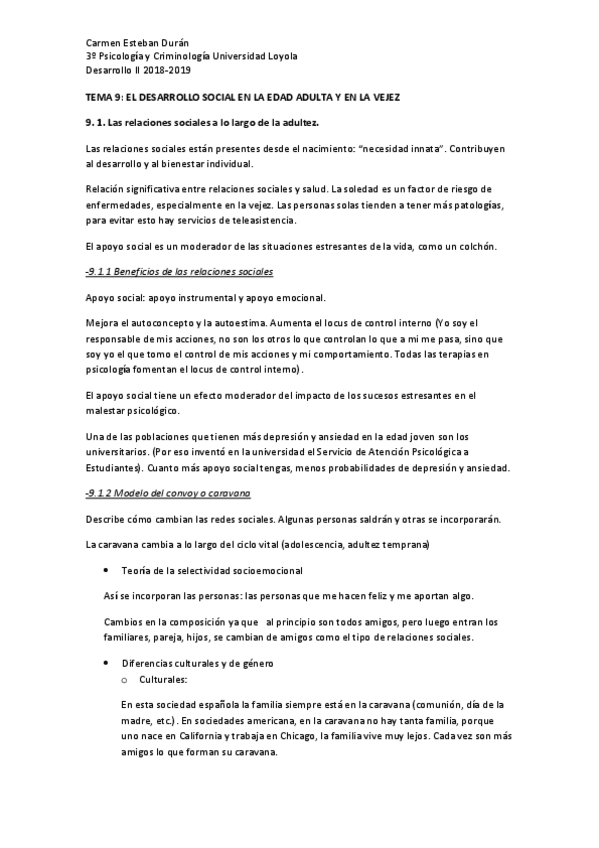 Carmen Esteban Durán
3º Psicología y Criminología Universidad Loyola
Desarrollo II 2018-2019

TEMA 9: EL DESARROLLO SOCIAL EN LA EDAD ADULTA Y EN LA VEJEZ

9. 1. Las relaciones sociales a lo largo de la adultez.

Las relaciones sociales están presentes desde el nacimiento: "necesidad innata". Contribuyen al desarrollo y al bienestar individual.

Relación significativa entre relaciones sociales y salud. La soledad es un factor de riesgo de enfermedades, especialmente en la vejez. Las personas solas tienden a tener más patologías, para evitar esto hay servicios de teleasistencia.

El apoyo social es un moderador de las situaciones estresantes de la vida, como un colchón.

-9.1.1 Beneficios de las relaciones sociales

Apoyo social: apoyo instrumental y apoyo emocional.

Mejora el autoconcepto y la autoestima. Aumenta el locus de control interno (Yo soy el responsable de mis acciones, no son los otros lo que controlan lo que a mi me pasa, sino que soy yo el que tomo el control de mis acciones y mi comportamiento. Todas las terapias en psicología fomentan el locus de control interno).

El apoyo social tiene un efecto moderador del impacto de los sucesos estresantes en el malestar psicológico.

Una de las poblaciones que tienen más depresión y ansiedad en la edad joven son los universitarios. (Por eso inventó en la universidad el Servicio de Atención Psicológica a Estudiantes). Cuanto más apoyo social tengas, menos probabilidades de depresión y ansiedad.

-9.1.2 Modelo del convoy o caravana

Describe cómo cambian las redes sociales. Algunas personas saldrán y otras se incorporarán.

La caravana cambia a lo largo del ciclo vital (adolescencia, adultez temprana)

• Teoría de la selectividad socioemocional

Así se incorporan las personas: las personas que me hacen feliz y me aportan algo.

Cambios en la composición ya que al principio son todos amigos, pero luego entran los familiares, pareja, hijos, se cambian de amigos como el tipo de relaciones sociales.

• Diferencias culturales y de género
o Culturales:

En esta sociedad española la familia siempre está en la caravana (comunión, día de la madre, etc.). En sociedades americana, en la caravana no hay tanta familia, porque uno nace en California y trabaja en Chicago, la familia vive muy lejos. Cada vez son más amigos lo que forman su caravana.